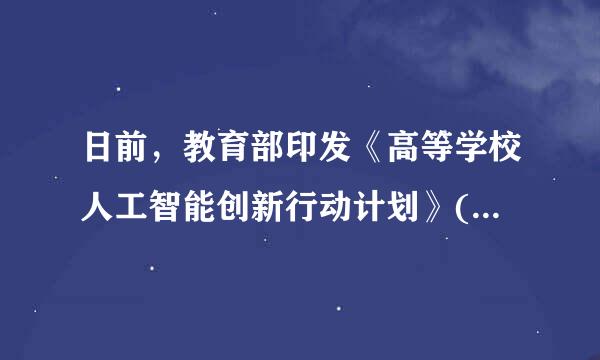 日前，教育部印发《高等学校人工智能创新行动计划》(...